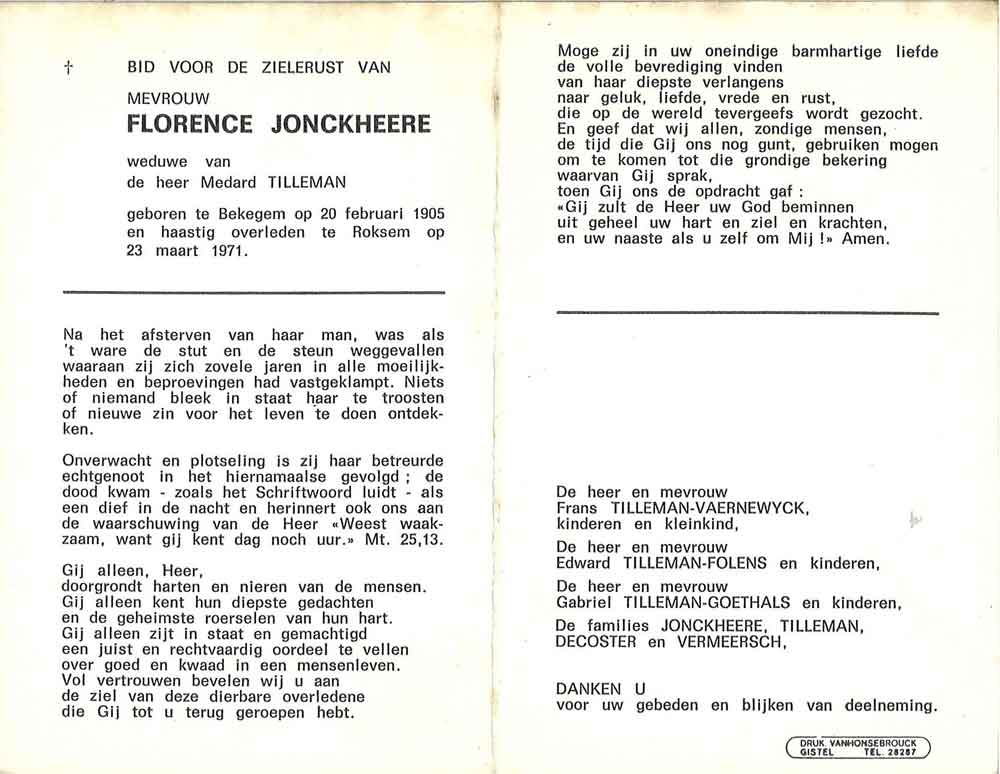 † BID VOOR DE ZIELERUST VAN

MEVROUW

FLORENCE JONCKHEERE

weduwe van
de heer Medard TILLEMAN

geboren te Bekegem op 20 februari 1905 en haastig overleden te Roksem op 23 maart 1971.

Na het afsterven van haar man, was als 't ware de stut en de steun weggevallen waaraan zij zich zovele jaren in alle moeilijkheden en beproevingen had vastgeklampt. Niets of niemand bleek in staat haar te troosten of nieuwe zin voor het leven te doen ontdekken.

Onverwacht en plotseling is zij haar betreurde echtgenoot in het hiernamaalse gevolgd ; de dood kwam - zoals het Schriftwoord luidt - als een dief in de nacht en herinnert ook ons aan de waarschuwing van de Heer «Weest waakzaam, want gij kent dag noch uur.» Mt. 25,13.

Gij alleen, Heer,
doorgrondt harten en nieren van de mensen.
Gij alleen kent hun diepste gedachten
en de geheimste roerselen van hun hart.
Gij alleen zijt in staat en gemachtigd
een juist en rechtvaardig oordeel te vellen
over goed en kwaad in een mensenleven.
Vol vertrouwen bevelen wij u aan
de ziel van deze dierbare overledene
die Gij tot u terug geroepen hebt.

Moge zij in uw oneindige barmhartige liefde
de volle bevrediging vinden
van haar diepste verlangens
naar geluk, liefde, vrede en rust,
die op de wereld tevergeefs wordt gezocht.
En geef dat wij allen, zondige mensen,
de tijd die Gij ons nog gunt, gebruiken mogen
om te komen tot die grondige bekering
waarvan Gij sprak,
toen Gij ons de opdracht gaf :
«Gij zult de Heer uw God beminnen
uit geheel uw hart en ziel en krachten,
en uw naaste als u zelf om Mij !» Amen.

De heer en mevrouw
Frans TILLEMAN-VAERNEWYCK,
kinderen en kleinkind,

De heer en mevrouw
Edward TILLEMAN-FOLENS en kinderen,

De heer en mevrouw
Gabriel TILLEMAN-GOETHALS en kinderen,

De families JONCKHEERE, TILLEMAN, DECOSTER en VERMEERSCH,

DANKEN U
voor uw gebeden en blijken van deelneming.

DRUK. VANHONSEBROUCK GISTEL TEL. 28287